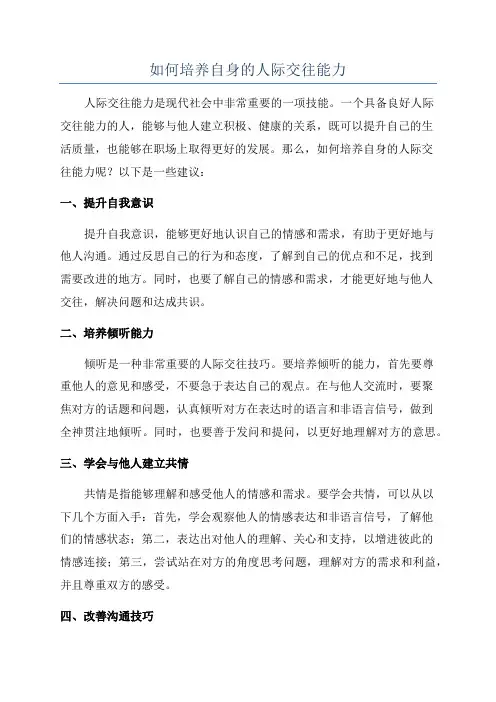 如何培养自身的人际交往能力

人际交往能力是现代社会中非常重要的一项技能。一个具备良好人际交往能力的人，能够与他人建立积极、健康的关系，既可以提升自己的生活质量，也能够在职场上取得更好的发展。那么，如何培养自身的人际交往能力呢？以下是一些建议：

一、提升自我意识

提升自我意识，能够更好地认识自己的情感和需求，有助于更好地与他人沟通。通过反思自己的行为和态度，了解到自己的优点和不足，找到需要改进的地方。同时，也要了解自己的情感和需求，才能更好地与他人交往，解决问题和达成共识。

二、培养倾听能力

倾听是一种非常重要的人际交往技巧。要培养倾听的能力，首先要尊重他人的意见和感受，不要急于表达自己的观点。在与他人交流时，要聚焦对方的话题和问题，认真倾听对方在表达时的语言和非语言信号，做到全神贯注地倾听。同时，也要善于发问和提问，以更好地理解对方的意思。

三、学会与他人建立共情

共情是指能够理解和感受他人的情感和需求。要学会共情，可以从以下几个方面入手：首先，学会观察他人的情感表达和非语言信号，了解他们的情感状态；第二，表达出对他人的理解、关心和支持，以增进彼此的情感连接；第三，尝试站在对方的角度思考问题，理解对方的需求和利益，并且尊重双方的感受。

四、改善沟通技巧